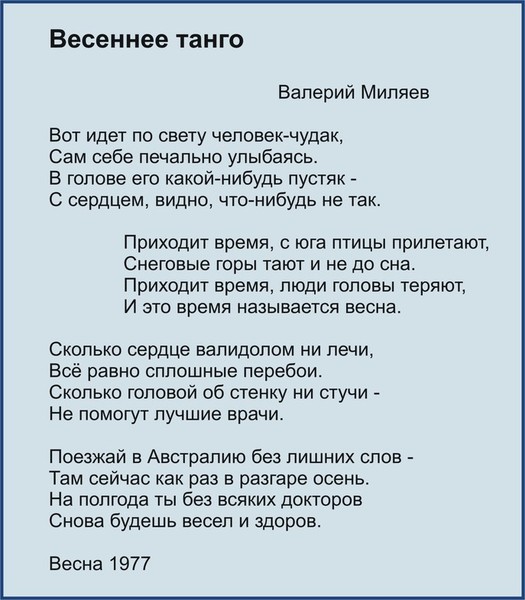 Весеннее танго

Валерий Миляев

Вот идет по свету человек-чудак,
Сам себе печально улыбаясь.
В голове его какой-нибудь пустяк -
С сердцем, видно, что-нибудь не так.

Приходит время, с юга птицы прилетают,
Снеговые горы тают и не до сна.
Приходит время, люди головы теряют,
И это время называется весна.

Сколько сердце валидолом ни лечи,
Всё равно сплошные перебои.
Сколько головой об стенку ни стучи -
Не помогут лучшие врачи.

Поезжай в Австралию без лишних слов -
Там сейчас как раз в разгаре осень.
На полгода ты без всяких докторов
Снова будешь весел и здоров.

Весна 1977